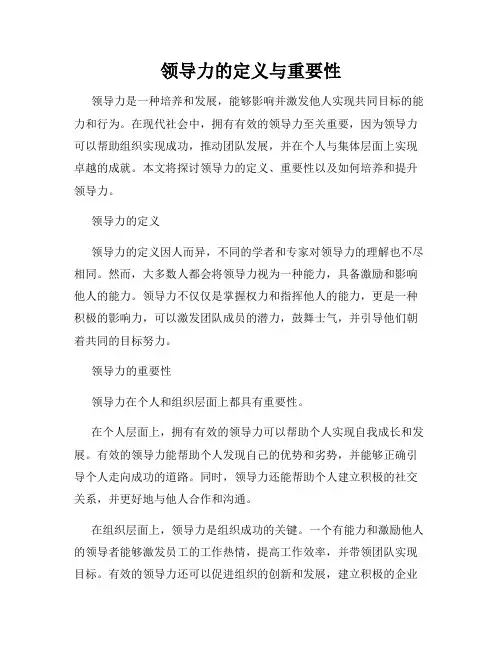 领导力的定义与重要性

领导力是一种培养和发展，能够影响并激发他人实现共同目标的能力和行为。在现代社会中，拥有有效的领导力至关重要，因为领导力可以帮助组织实现成功，推动团队发展，并在个人与集体层面上实现卓越的成就。本文将探讨领导力的定义、重要性以及如何培养和提升领导力。

领导力的定义

领导力的定义因人而异，不同的学者和专家对领导力的理解也不尽相同。然而，大多数人都会将领导力视为一种能力，具备激励和影响他人的能力。领导力不仅仅是掌握权力和指挥他人的能力，更是一种积极的影响力，可以激发团队成员的潜力，鼓舞士气，并引导他们朝着共同的目标努力。

领导力的重要性

领导力在个人和组织层面上都具有重要性。

在个人层面上，拥有有效的领导力可以帮助个人实现自我成长和发展。有效的领导力能帮助个人发现自己的优势和劣势，并能够正确引导个人走向成功的道路。同时，领导力还能帮助个人建立积极的社交关系，并更好地与他人合作和沟通。

在组织层面上，领导力是组织成功的关键。一个有能力和激励他人的领导者能够激发员工的工作热情，提高工作效率，并带领团队实现目标。有效的领导力还可以促进组织的创新和发展，建立积极的企业